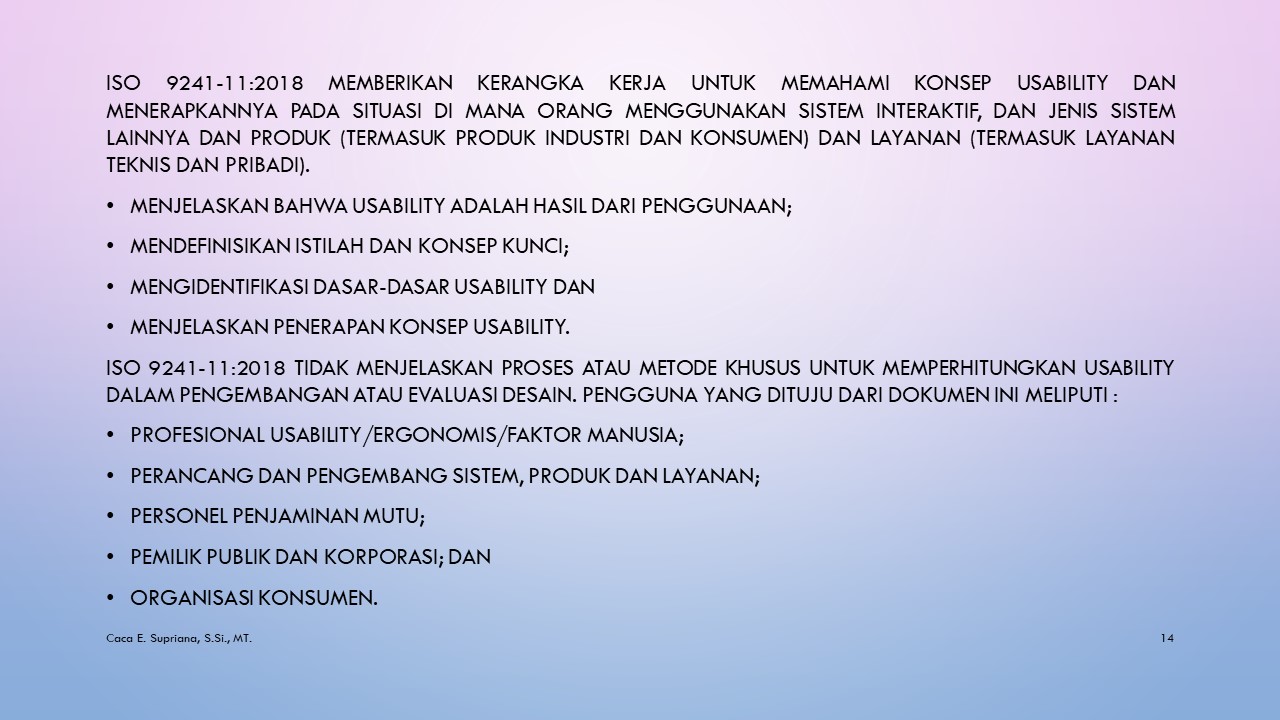 ISO 9241-11:2018 MEMBERIKAN KERANGKA KERJA UNTUK MEMAHAMI KONSEP USABILITY DAN MENERAPKANNYA PADA SITUASI DI MANA ORANG MENGGUNAKAN SISTEM INTERAKTIF, DAN JENIS SISTEM LAINNYA DAN PRODUK (TERMASUK PRODUK INDUSTRI DAN KONSUMEN) DAN LAYANAN (TERMASUK LAYANAN TEKNIS DAN PRIBADI).

• MENJELASKAN BAHWA USABILITY ADALAH HASIL DARI PENGGUNAAN;

• MENDEFINISIKAN ISTILAH DAN KONSEP KUNCI;

• MENGIDENTIFIKASI DASAR-DASAR USABILITY DAN

• MENJELASKAN PENERAPAN KONSEP USABILITY.

ISO 9241-11:2018 TIDAK MENJELASKAN PROSES ATAU METODE KHUSUS UNTUK MEMPERHITUNGKAN USABILITY DALAM PENGEMBANGAN ATAU EVALUASI DESAIN. PENGGUNA YANG DITUJU DARI DOKUMEN INI MELIPUTI :

• PROFESIONAL USABILITY/ERGONOMIS/FAKTOR MANUSIA;

• PERANCANG DAN PENGEMBANG SISTEM, PRODUK DAN LAYANAN;

• PERSONEL PENJAMINAN MUTU;

• PEMILIK PUBLIK DAN KORPORASI; DAN

• ORGANISASI KONSUMEN.

Caca E. Supriana, S.Si., MT.

14